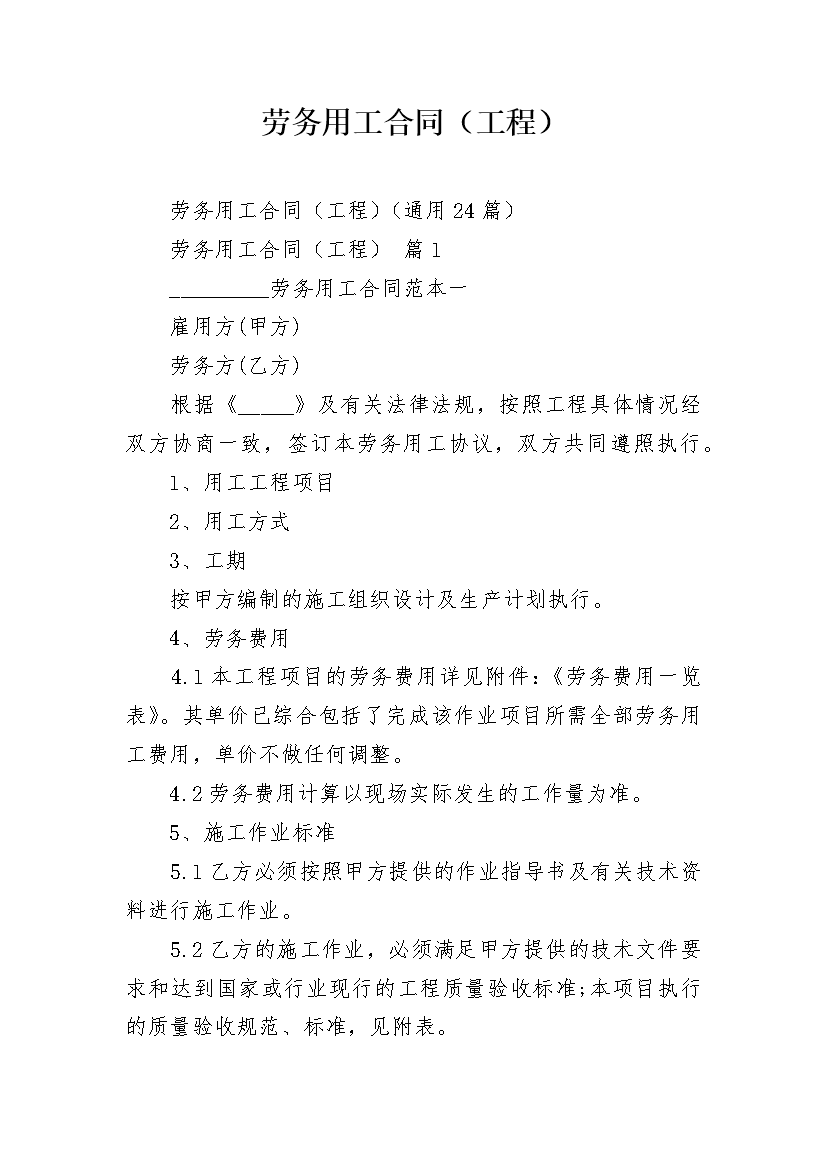 劳务用工合同（工程）

劳务用工合同（工程）(通用24篇)

劳务用工合同（工程） 篇1

_________劳务用工合同范本一

雇用方(甲方)

劳务方(乙方)

根据《_____》及有关法律法规，按照工程具体情况经双方协商一致，签订本劳务用工协议，双方共同遵照执行。

1、用工工程项目

2、用工方式

3、工期

按甲方编制的施工组织设计及生产计划执行。

4、劳务费用

4.1本工程项目的劳务费用详见附件:《劳务费用一览表》。其单价已综合包括了完成该作业项目所需全部劳务用工费用，单价不做任何调整。

4.2劳务费用计算以现场实际发生的工作量为准。

5、施工作业标准

5.1乙方必须按照甲方提供的作业指导书及有关技术资料进行施工作业。

5.2乙方的施工作业，必须满足甲方提供的技术文件要求和达到国家或行业现行的工程质量验收标准;本项目执行的质量验收规范、标准，见附表。